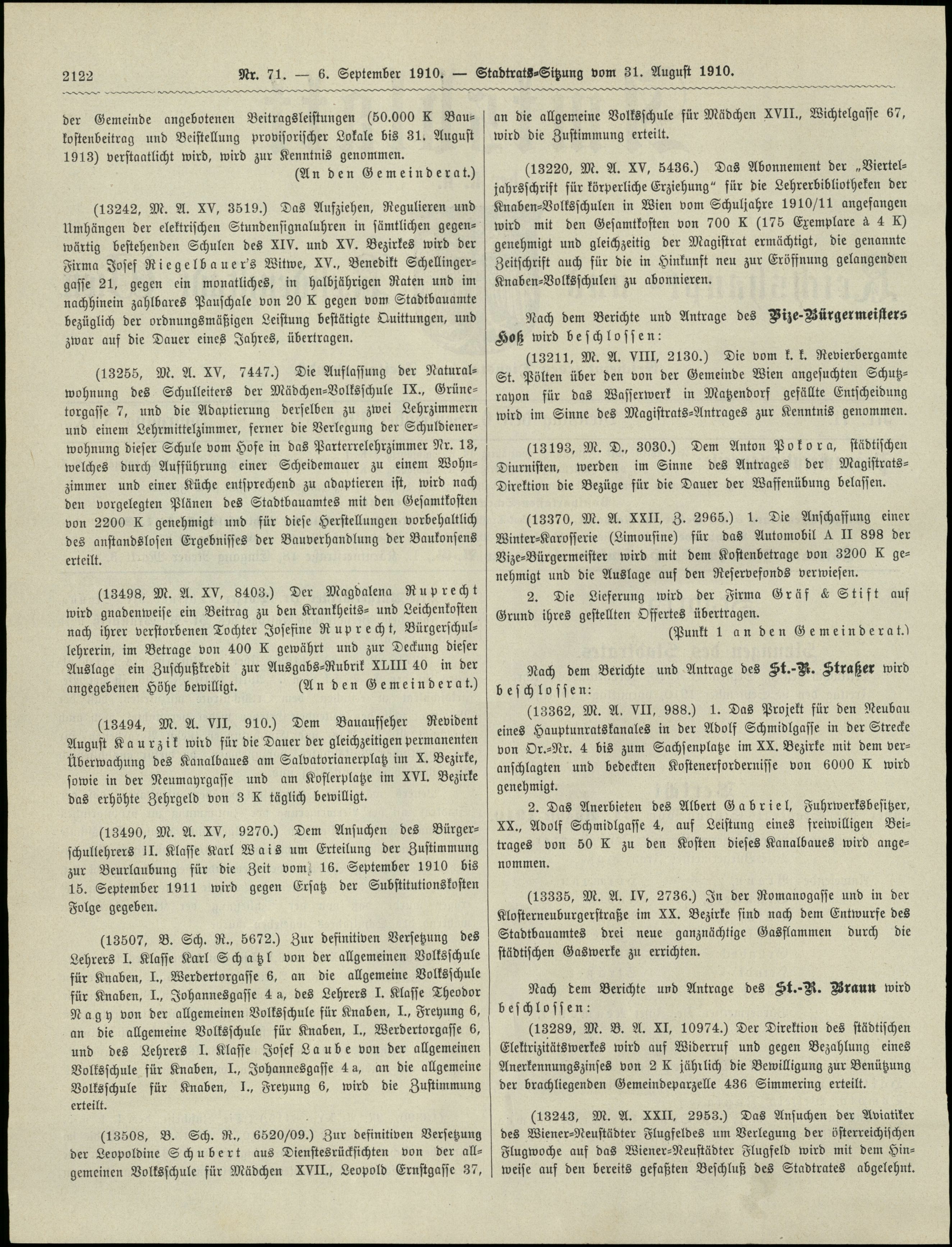 2122 Nr. 71. — 6. September 1910. — Stadtrats-Sitzung vom 31. August 1910.

der Gemeinde angebotenen Beitragsleistungen (50.000 K Baukostenbeitrag und Beistellung provisorischer Lokale bis 31. August 1913) verstaatlicht wird, wird zur Kenntnis genommen.
(An den Gemeinderat.)

(13242, M. A. XV, 3519.) Das Aufziehen, Regulieren und Umhängen der elektrischen Stundensignaluhren in sämtlichen gegenwärtig bestehenden Schulen des XIV. und XV. Bezirkes wird der Firma Josef Riegelbauer's Witwe, XV., Benedikt Schellingergasse 21, gegen ein monatliches, in halbjährigen Raten und im nachhinein zahlbares Pauschale von 20 K gegen vom Stadtbauamte bezüglich der ordnungsmäßigen Leistung bestätigte Quittungen, und zwar auf die Dauer eines Jahres, übertragen.

(13255, M. A. XV, 7447.) Die Auflassung der Naturalwohnung des Schulleiters der Mädchen-Volksschule IX., Grünetorgasse 7, und die Adaptierung derselben zu zwei Lehrzimmern und einem Lehrmittelzimmer, ferner die Verlegung der Schuldienerwohnung dieser Schule vom Hofe in das Parterrelehrzimmer Nr. 13, welches durch Aufführung einer Scheidemauer zu einem Wohnzimmer und einer Küche entsprechend zu adaptieren ist, wird nach den vorgelegten Plänen des Stadtbauamtes mit den Gesamtkosten von 2200 K genehmigt und für diese Herstellungen vorbehaltlich des anstandslosen Ergebnisses der Bauverhandlung der Baukonsens erteilt.

(13498, M. A. XV, 8403.) Der Magdalena Ruprecht wird gnadenweise ein Beitrag zu den Krankheits- und Leichenkosten nach ihrer verstorbenen Tochter Josefine Ruprecht, Bürgerschullehrerin, im Betrage von 400 K gewährt und zur Deckung dieser Auslage ein Zuschußkredit zur Ausgabs-Rubrik XLIII 40 in der angegebenen Höhe bewilligt. (An den Gemeinderat.)

(13494, M. A. VII, 910.) Dem Bauaufseher Revident August Kaurzik wird für die Dauer der gleichzeitigen permanenten Überwachung des Kanalbaues am Salvatorianerplatz im X. Bezirke, sowie in der Neumayrgasse und am Koflerplatze im XVI. Bezirke das erhöhte Zehrgeld von 3 K täglich bewilligt.

(13490, M. A. XV, 9270.) Dem Ansuchen des Bürgerschullehrers II. Klasse Karl Wais um Erteilung der Zustimmung zur Beurlaubung für die Zeit vom 16. September 1910 bis 15. September 1911 wird gegen Ersatz der Substitutionskosten Folge gegeben.

(13507, B. Sch. R., 5672.) Zur definitiven Versetzung des Lehrers I. Klasse Karl Schatzl von der allgemeinen Volksschule für Knaben, I., Werdertorgasse 6, an die allgemeine Volksschule für Knaben, I., Johannesgasse 4 a, des Lehrers I. Klasse Theodor Nagy von der allgemeinen Volksschule für Knaben, I., Freyung 6, an die allgemeine Volksschule für Knaben, I., Werdertorgasse 6, und des Lehrers I. Klasse Josef Laube von der allgemeinen Volksschule für Knaben, I., Johannesgasse 4 a, an die allgemeine Volksschule für Knaben, I., Freyung 6, wird die Zustimmung erteilt.

(13508, B. Sch. R., 6520/09.) Zur definitiven Versetzung der Leopoldine Schubert aus Dienstesrücksichten von der allgemeinen Volksschule für Mädchen XVII., Leopold Ernstgasse 37, an die allgemeine Volksschule für Mädchen XVII., Wichtelgasse 67, wird die Zustimmung erteilt.

(13220, M. A. XV, 5436.) Das Abonnement der „Vierteljahrsschrift für körperliche Erziehung" für die Lehrerbibliotheken der Knaben-Volksschulen in Wien vom Schuljahre 1910/11 angefangen wird mit den Gesamtkosten von 700 K (175 Exemplare à 4 K) genehmigt und gleichzeitig der Magistrat ermächtigt, die genannte Zeitschrift auch für die in Hinkunft neu zur Eröffnung gelangenden Knaben-Volksschulen zu abonnieren.

Nach dem Berichte und Antrage des Vize-Bürgermeisters Hoß wird beschlossen:
(13211, M. A. VIII, 2130.) Die vom k. k. Revierbergamte St. Pölten über den von der Gemeinde Wien angesuchten Schutzrayon für das Wasserwerk in Matzendorf gefällte Entscheidung wird im Sinne des Magistrats-Antrages zur Kenntnis genommen.

(13193, M. D., 3030.) Dem Anton Pokora, städtischen Diurnisten, werden im Sinne des Antrages der Magistrats-Direktion die Bezüge für die Dauer der Waffenübung belassen.

(13370, M. A. XXII, Z. 2965.) 1. Die Anschaffung einer Winter-Karosserie (Limousine) für das Automobil A II 898 der Vize-Bürgermeister wird mit dem Kostenbetrage von 3200 K genehmigt und die Auslage auf den Reservefonds verwiesen.
2. Die Lieferung wird der Firma Gräf & Stift auf Grund ihres gestellten Offertes übertragen.
(Punkt 1 an den Gemeinderat.)

Nach dem Berichte und Antrage des St.-R. Straßer wird beschlossen:
(13362, M. A. VII, 988.) 1. Das Projekt für den Neubau eines Hauptunratskanales in der Adolf Schmidlgasse in der Strecke von Or.-Nr. 4 bis zum Sachsenplatze im XX. Bezirke mit dem veranschlagten und bedeckten Kostenerfordernisse von 6000 K wird genehmigt.
2. Das Anerbieten des Albert Gabriel, Fuhrwerksbesitzer, XX., Adolf Schmidlgasse 4, auf Leistung eines freiwilligen Beitrages von 50 K zu den Kosten dieses Kanalbaues wird angenommen.

(13335, M. A. IV, 2736.) In der Romanogasse und in der Klosterneuburgerstraße im XX. Bezirke sind nach dem Entwurfe des Stadtbauamtes drei neue ganznächtige Gasflammen durch die städtischen Gaswerke zu errichten.

Nach dem Berichte und Antrage des St.-R. Braun wird beschlossen:
(13289, M. B. A. XI, 10974.) Der Direktion des städtischen Elektrizitätswerkes wird auf Widerruf und gegen Bezahlung eines Anerkennungszinses von 2 K jährlich die Bewilligung zur Benützung der brachliegenden Gemeindeparzelle 436 Simmering erteilt.

(13243, M. A. XXII, 2953.) Das Ansuchen der Aviatiker des Wiener-Neustädter Flugfeldes um Verlegung der österreichischen Flugwoche auf das Wiener-Neustädter Flugfeld wird mit dem Hinweise auf den bereits gefaßten Beschluß des Stadtrates abgelehnt.